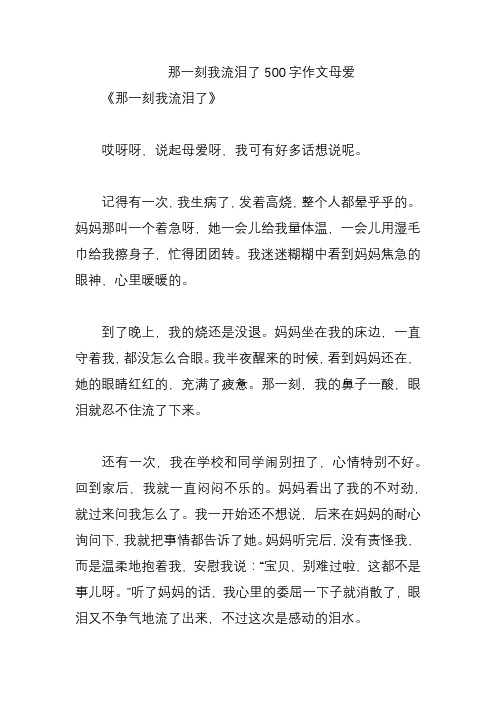 那一刻我流泪了 500 字作文母爱

《那一刻我流泪了》

哎呀呀，说起母爱呀，我可有好多话想说呢。

记得有一次，我生病了，发着高烧，整个人都晕乎乎的。妈妈那叫一个着急呀，她一会儿给我量体温，一会儿用湿毛巾给我擦身子，忙得团团转。我迷迷糊糊中看到妈妈焦急的眼神，心里暖暖的。

到了晚上，我的烧还是没退。妈妈坐在我的床边，一直守着我，都没怎么合眼。我半夜醒来的时候，看到妈妈还在，她的眼睛红红的，充满了疲惫。那一刻，我的鼻子一酸，眼泪就忍不住流了下来。

还有一次，我在学校和同学闹别扭了，心情特别不好。回到家后，我就一直闷闷不乐的。妈妈看出了我的不对劲，就过来问我怎么了。我一开始还不想说，后来在妈妈的耐心询问下，我就把事情都告诉了她。妈妈听完后，没有责怪我，而是温柔地抱着我，安慰我说：“宝贝，别难过啦，这都不是事儿呀。”听了妈妈的话，我心里的委屈一下子就消散了，眼泪又不争气地流了出来，不过这次是感动的泪水。